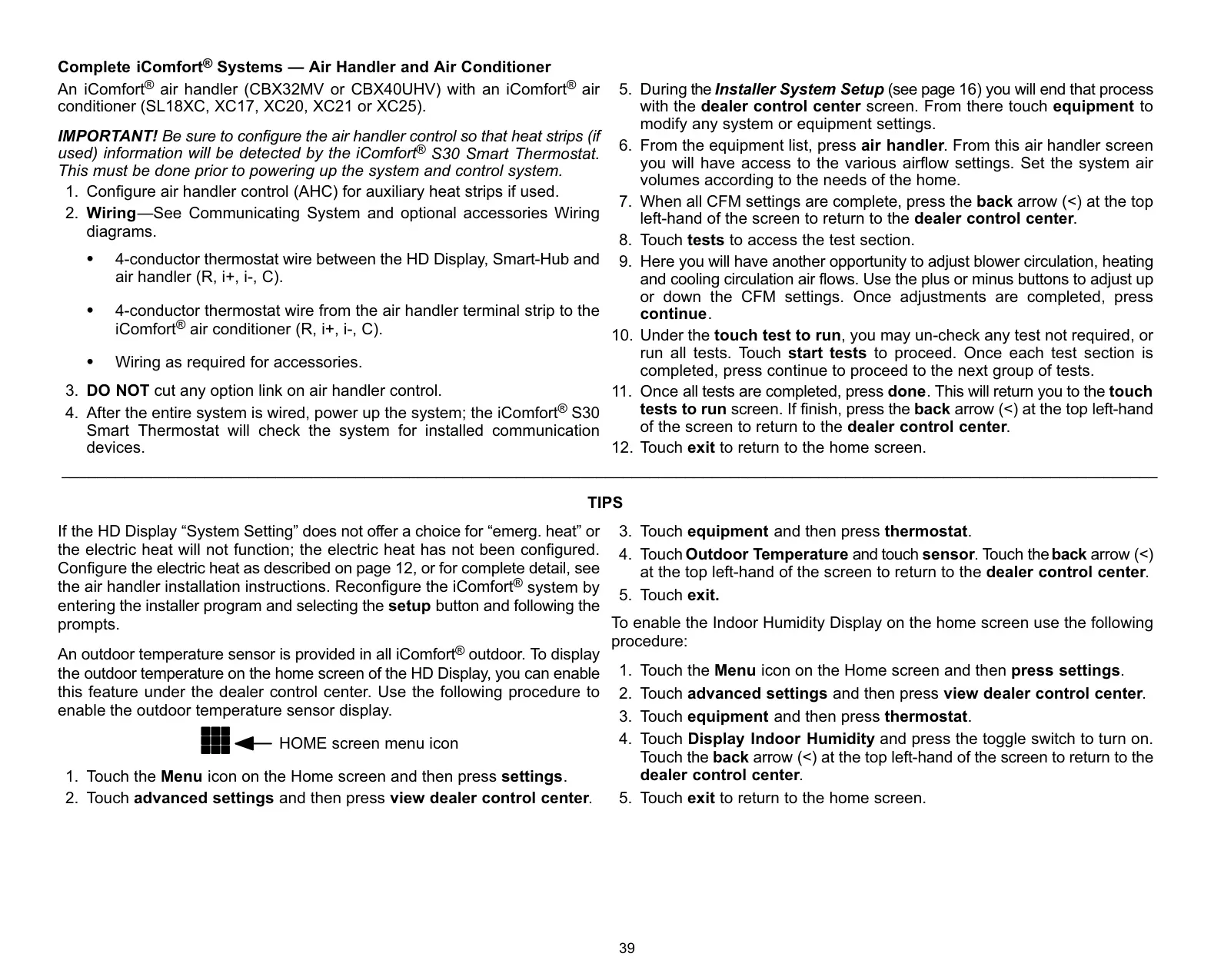 Complete iComfort® Systems — Air Handler and Air Conditioner

An iComfort® air handler (CBX32MV or CBX40UHV) with an iComfort® air conditioner (SL18XC, XC17, XC20, XC21 or XC25).

IMPORTANT! Be sure to configure the air handler control so that heat strips (if used) information will be detected by the iComfort® S30 Smart Thermostat. This must be done prior to powering up the system and control system.

1. Configure air handler control (AHC) for auxiliary heat strips if used.
2. Wiring—See Communicating System and optional accessories Wiring diagrams.

• 4-conductor thermostat wire between the HD Display, Smart-Hub and air handler (R, i+, i-, C).

• 4-conductor thermostat wire from the air handler terminal strip to the iComfort® air conditioner (R, i+, i-, C).

• Wiring as required for accessories.

3. DO NOT cut any option link on air handler control.
4. After the entire system is wired, power up the system; the iComfort® S30 Smart Thermostat will check the system for installed communication devices.
5. During the Installer System Setup (see page 16) you will end that process with the dealer control center screen. From there touch equipment to modify any system or equipment settings.
6. From the equipment list, press air handler. From this air handler screen you will have access to the various airflow settings. Set the system air volumes according to the needs of the home.
7. When all CFM settings are complete, press the back arrow (<) at the top left-hand of the screen to return to the dealer control center.
8. Touch tests to access the test section.
9. Here you will have another opportunity to adjust blower circulation, heating and cooling circulation air flows. Use the plus or minus buttons to adjust up or down the CFM settings. Once adjustments are completed, press continue.
10. Under the touch test to run, you may un-check any test not required, or run all tests. Touch start tests to proceed. Once each test section is completed, press continue to proceed to the next group of tests.
11. Once all tests are completed, press done. This will return you to the touch tests to run screen. If finish, press the back arrow (<) at the top left-hand of the screen to return to the dealer control center.
12. Touch exit to return to the home screen.

TIPS

If the HD Display “System Setting” does not offer a choice for “emerg. heat” or the electric heat will not function; the electric heat has not been configured. Configure the electric heat as described on page 12, or for complete detail, see the air handler installation instructions. Reconfigure the iComfort® system by entering the installer program and selecting the setup button and following the prompts.

An outdoor temperature sensor is provided in all iComfort® outdoor. To display the outdoor temperature on the home screen of the HD Display, you can enable this feature under the dealer control center. Use the following procedure to enable the outdoor temperature sensor display.

HOME screen menu icon

1. Touch the Menu icon on the Home screen and then press settings.
2. Touch advanced settings and then press view dealer control center.
3. Touch equipment and then press thermostat.
4. Touch Outdoor Temperature and touch sensor. Touch the back arrow (<) at the top left-hand of the screen to return to the dealer control center.
5. Touch exit.

To enable the Indoor Humidity Display on the home screen use the following procedure:

1. Touch the Menu icon on the Home screen and then press settings.
2. Touch advanced settings and then press view dealer control center.
3. Touch equipment and then press thermostat.
4. Touch Display Indoor Humidity and press the toggle switch to turn on. Touch the back arrow (<) at the top left-hand of the screen to return to the dealer control center.
5. Touch exit to return to the home screen.

39